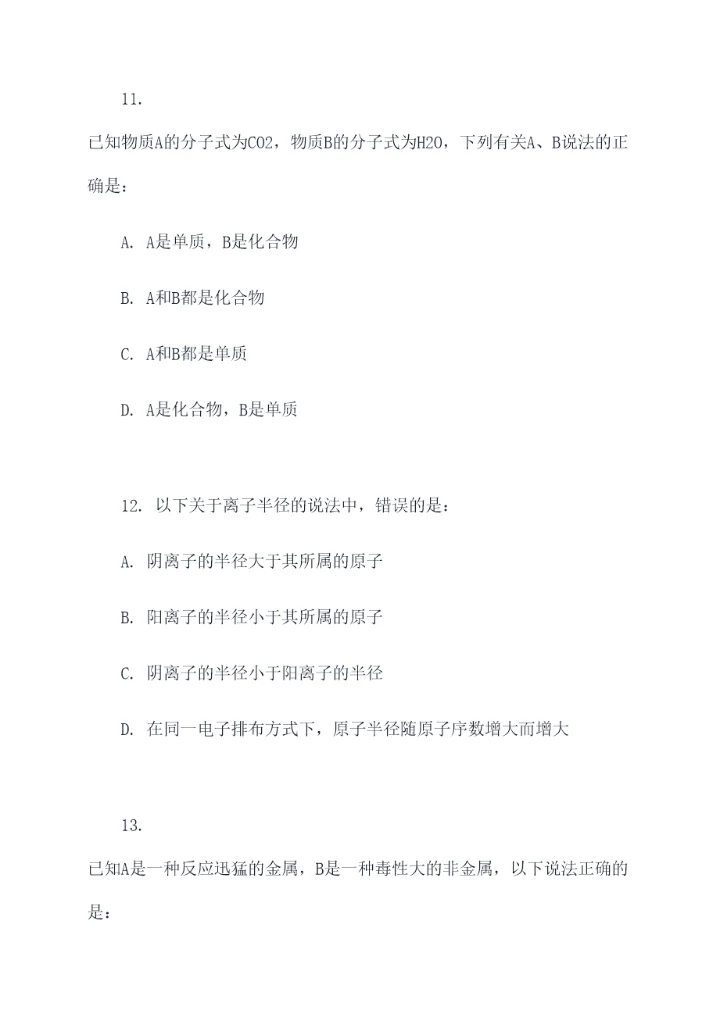 11.

已知物质A的分子式为CO2，物质B的分子式为H2O，下列有关A、B说法的正确是：

A. A是单质，B是化合物

B. A和B都是化合物

C. A和B都是单质

D. A是化合物，B是单质

12. 以下关于离子半径的说法中，错误的是：

A. 阴离子的半径大于其所属的原子

B. 阳离子的半径小于其所属的原子

C. 阴离子的半径小于阳离子的半径

D. 在同一电子排布方式下，原子半径随原子序数增大而增大

13.

已知A是一种反应迅猛的金属，B是一种毒性大的非金属，以下说法正确的是：